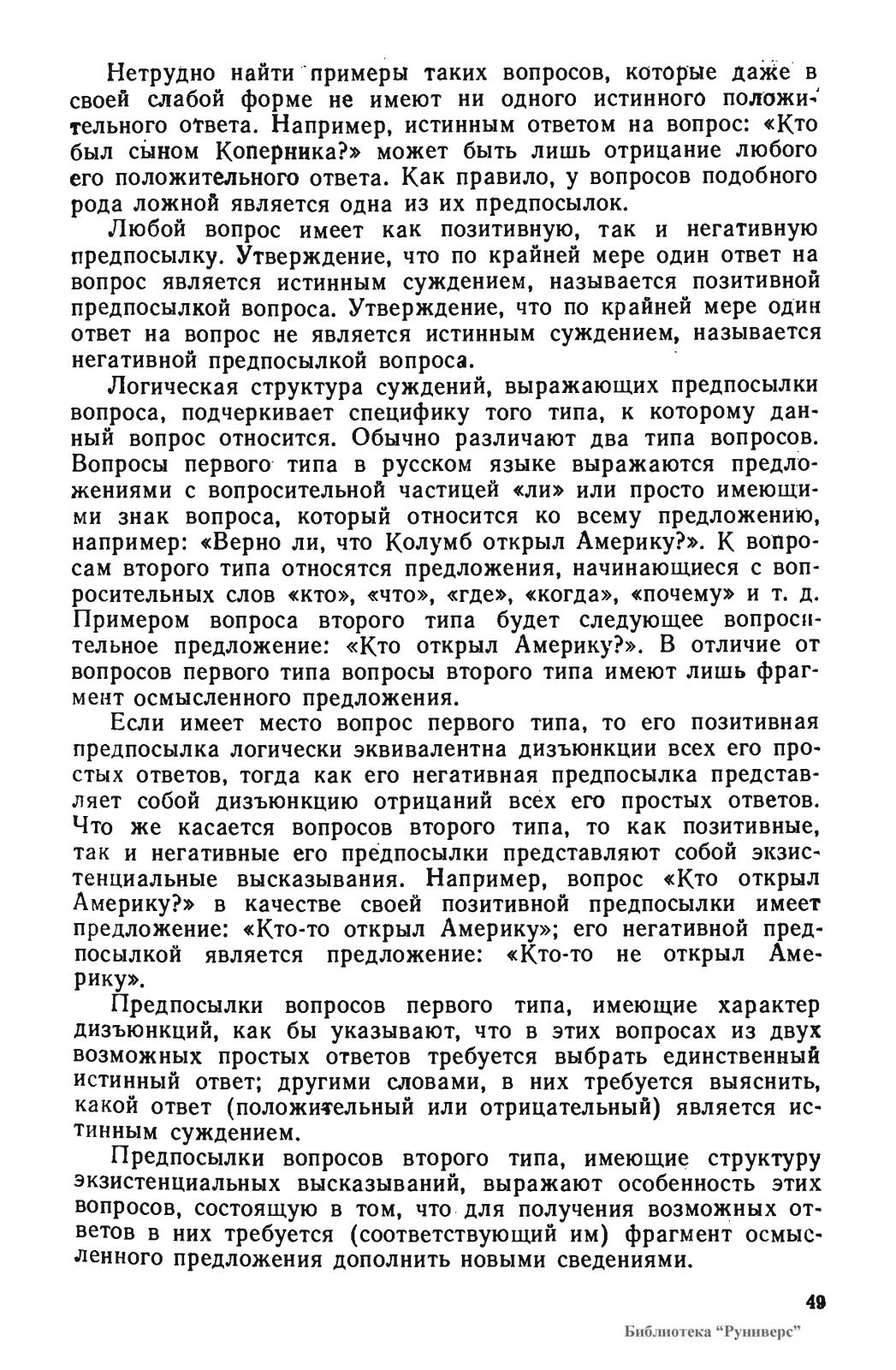 Нетрудно найти примеры таких вопросов, которые даже в своей слабой форме не имеют ни одного истинного положительного ответа. Например, истинным ответом на вопрос: «Кто был сыном Коперника?» может быть лишь отрицание любого его положительного ответа. Как правило, у вопросов подобного рода ложной является одна из их предпосылок.

Любой вопрос имеет как позитивную, так и негативную предпосылку. Утверждение, что по крайней мере один ответ на вопрос является истинным суждением, называется позитивной предпосылкой вопроса. Утверждение, что по крайней мере один ответ на вопрос не является истинным суждением, называется негативной предпосылкой вопроса.

Логическая структура суждений, выражающих предпосылки вопроса, подчеркивает специфику того типа, к которому данный вопрос относится. Обычно различают два типа вопросов. Вопросы первого типа в русском языке выражаются предложениями с вопросительной частицей «ли» или просто имеющими знак вопроса, который относится ко всему предложению, например: «Верно ли, что Колумб открыл Америку?». К вопросам второго типа относятся предложения, начинающиеся с вопросительных слов «кто», «что», «где», «когда», «почему» и т. д. Примером вопроса второго типа будет следующее вопросительное предложение: «Кто открыл Америку?». В отличие от вопросов первого типа вопросы второго типа имеют лишь фрагмент осмысленного предложения.

Если имеет место вопрос первого типа, то его позитивная предпосылка логически эквивалентна дизъюнкции всех его простых ответов, тогда как его негативная предпосылка представляет собой дизъюнкцию отрицаний всех его простых ответов. Что же касается вопросов второго типа, то как позитивные, так и негативные его предпосылки представляют собой экзистенциальные высказывания. Например, вопрос «Кто открыл Америку?» в качестве своей позитивной предпосылки имеет предложение: «Кто-то открыл Америку»; его негативной предпосылкой является предложение: «Кто-то не открыл Америку».

Предпосылки вопросов первого типа, имеющие характер дизъюнкций, как бы указывают, что в этих вопросах из двух возможных простых ответов требуется выбрать единственный истинный ответ; другими словами, в них требуется выяснить, какой ответ (положительный или отрицательный) является истинным суждением.

Предпосылки вопросов второго типа, имеющие структуру экзистенциальных высказываний, выражают особенность этих вопросов, состоящую в том, что для получения возможных ответов в них требуется (соответствующий им) фрагмент осмысленного предложения дополнить новыми сведениями.

49

Библиотека "Руниверс"